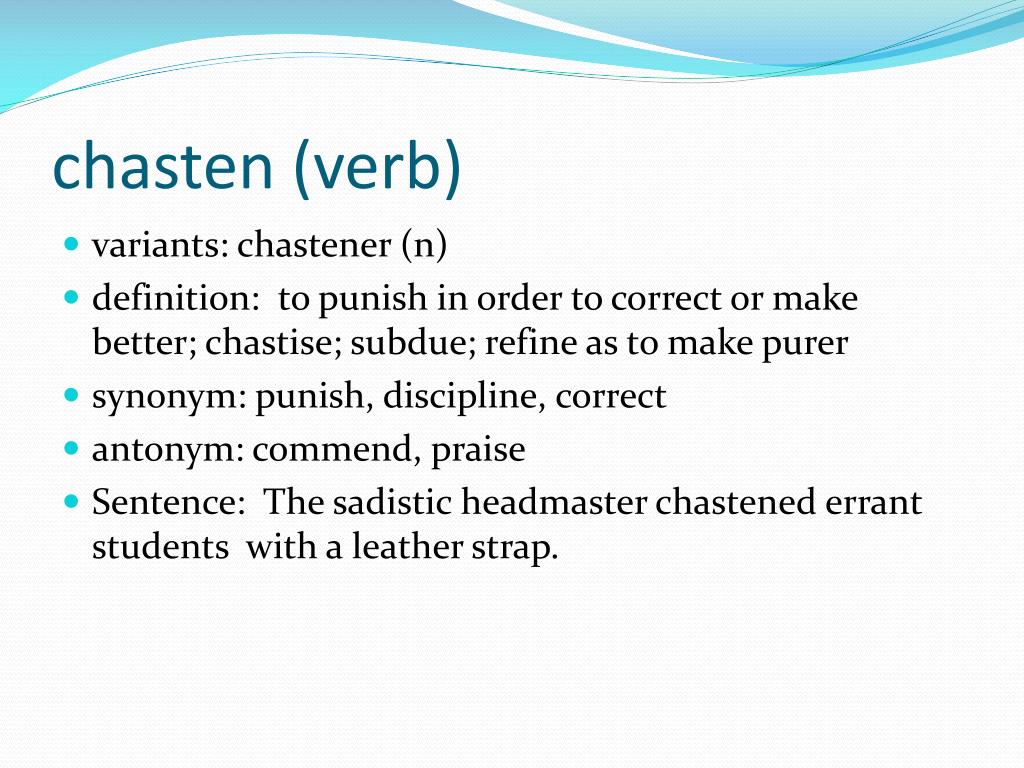 chasten (verb)

- variants: chastener (n)
- definition: to punish in order to correct or make better; chastise; subdue; refine as to make purer
- synonym: punish, discipline, correct
- antonym: commend, praise
- Sentence: The sadistic headmaster chastened errant students with a leather strap.